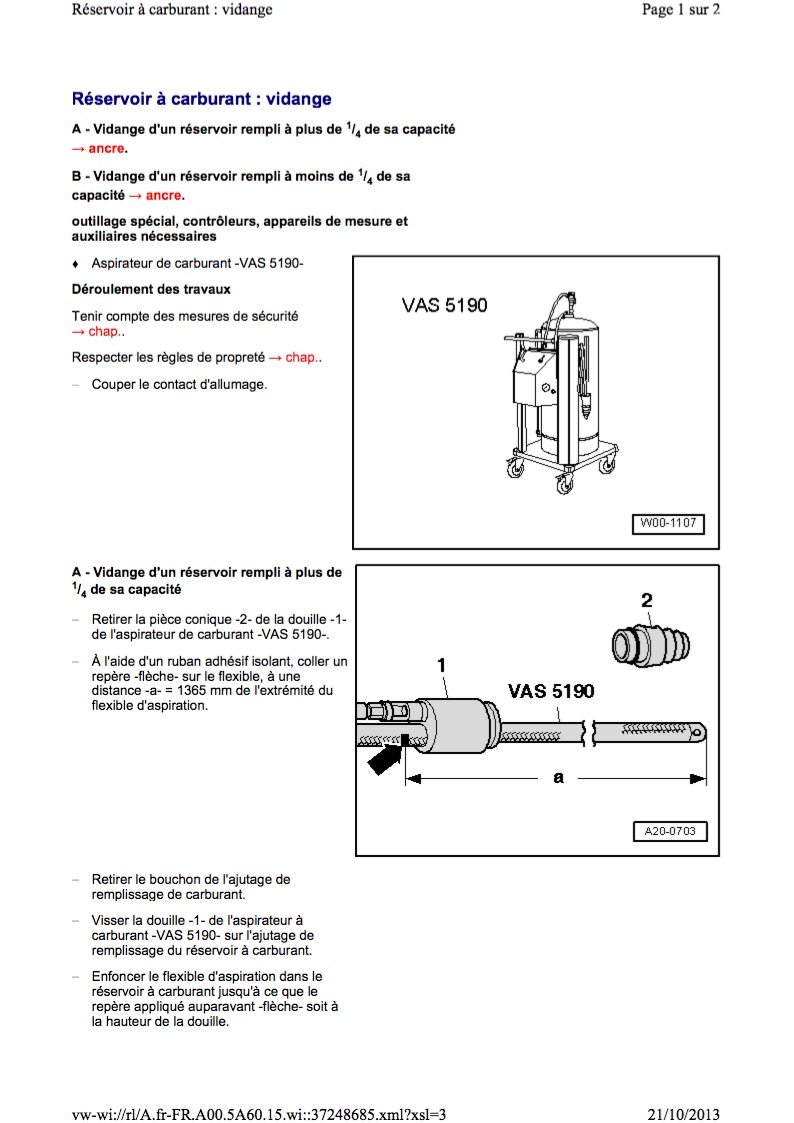 Réservoir à carburant : vidange

Page 1 sur 2

Réservoir à carburant : vidange

A - Vidange d'un réservoir rempli à plus de $^1/_4$ de sa capacité → ancre.

B - Vidange d'un réservoir rempli à moins de $^1/_4$ de sa capacité → ancre.

outillage spécial, contrôleurs, appareils de mesure et auxiliaires nécessaires

♦ Aspirateur de carburant -VAS 5190-

Déroulement des travaux

Tenir compte des mesures de sécurité → chap..

Respecter les règles de propreté → chap..

– Couper le contact d'allumage.

VAS 5190

W00-1107

A - Vidange d'un réservoir rempli à plus de $^1/_4$ de sa capacité

– Retirer la pièce conique -2- de la douille -1- de l'aspirateur de carburant -VAS 5190-.

– À l'aide d'un ruban adhésif isolant, coller un repère -flèche- sur le flexible, à une distance -a- = 1365 mm de l'extrémité du flexible d'aspiration.

2

1

VAS 5190

a

A20-0703

– Retirer le bouchon de l'ajutage de remplissage de carburant.

– Visser la douille -1- de l'aspirateur à carburant -VAS 5190- sur l'ajutage de remplissage du réservoir à carburant.

– Enfoncer le flexible d'aspiration dans le réservoir à carburant jusqu'à ce que le repère appliqué auparavant -flèche- soit à la hauteur de la douille.

vw-wi://rl/A.fr-FR.A00.5A60.15.wi::37248685.xml?xsl=3

21/10/2013